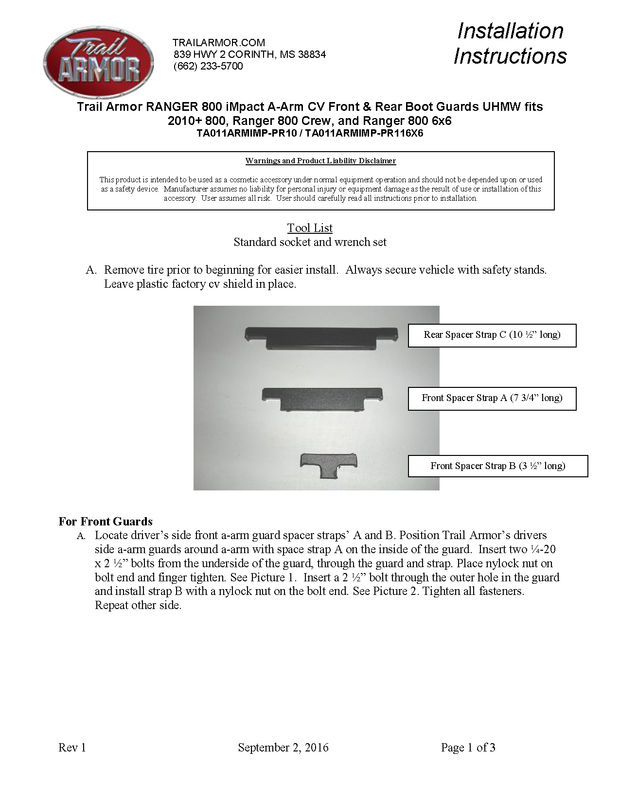 Trail ARMOR

TRAILARMOR.COM
839 HWY 2 CORINTH, MS 38834
(662) 233-5700

Installation Instructions

Trail Armor RANGER 800 iMpact A-Arm CV Front & Rear Boot Guards UHMW fits 2010+ 800, Ranger 800 Crew, and Ranger 800 6x6
TA011ARMIMP-PR10 / TA011ARMIMP-PR116X6

Warnings and Product Liability Disclaimer

This product is intended to be used as a cosmetic accessory under normal equipment operation and should not be depended upon or used as a safety device. Manufacturer assumes no liability for personal injury or equipment damage as the result of use or installation of this accessory. User assumes all risk. User should carefully read all instructions prior to installation.

Tool List
Standard socket and wrench set

A. Remove tire prior to beginning for easier install. Always secure vehicle with safety stands. Leave plastic factory cv shield in place.

Rear Spacer Strap C (10 ½" long)

Front Spacer Strap A (7 3/4" long)

Front Spacer Strap B (3 ½" long)

For Front Guards
A. Locate driver's side front a-arm guard spacer straps' A and B. Position Trail Armor's drivers side a-arm guards around a-arm with space strap A on the inside of the guard. Insert two ¼-20 x 2 ½" bolts from the underside of the guard, through the guard and strap. Place nylock nut on bolt end and finger tighten. See Picture 1. Insert a 2 ½" bolt through the outer hole in the guard and install strap B with a nylock nut on the bolt end. See Picture 2. Tighten all fasteners. Repeat other side.

Rev 1 September 2, 2016 Page 1 of 3